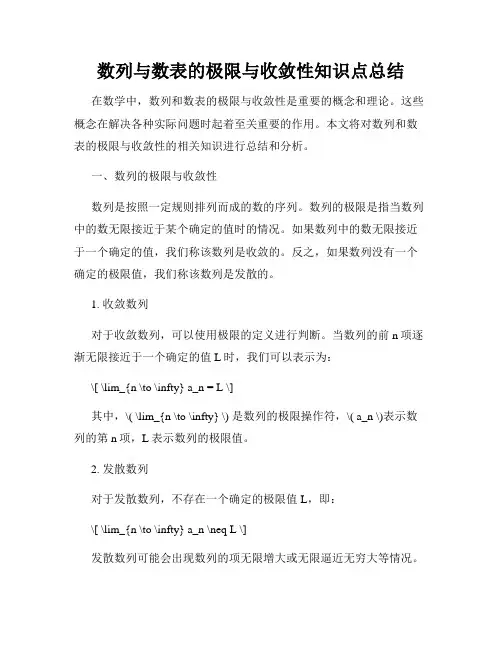 数列与数表的极限与收敛性知识点总结

在数学中，数列和数表的极限与收敛性是重要的概念和理论。这些概念在解决各种实际问题时起着至关重要的作用。本文将对数列和数表的极限与收敛性的相关知识进行总结和分析。

一、数列的极限与收敛性

数列是按照一定规则排列而成的数的序列。数列的极限是指当数列中的数无限接近于某个确定的值时的情况。如果数列中的数无限接近于一个确定的值，我们称该数列是收敛的。反之，如果数列没有一个确定的极限值，我们称该数列是发散的。

1. 收敛数列

对于收敛数列，可以使用极限的定义进行判断。当数列的前 n 项逐渐无限接近于一个确定的值 L 时，我们可以表示为：

\[ \lim_{n \to \infty} a_n = L \]

其中，\( \lim_{n \to \infty} \) 是数列的极限操作符，\( a_n \)表示数列的第 n 项，L 表示数列的极限值。

2. 发散数列

对于发散数列，不存在一个确定的极限值 L，即：

\[ \lim_{n \to \infty} a_n \neq L \]

发散数列可能会出现数列的项无限增大或无限逼近无穷大等情况。